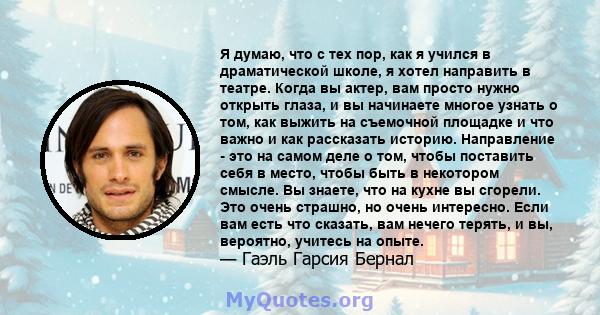 Я думаю, что с тех пор, как я учился в драматической школе, я хотел направить в театре. Когда вы актер, вам просто нужно открыть глаза, и вы начинаете многое узнать о том, как выжить на съемочной площадке и что важно и как рассказать историю. Направление - это на самом деле о том, чтобы поставить себя в место, чтобы быть в некотором смысле. Вы знаете, что на кухне вы сгорели. Это очень страшно, но очень интересно. Если вам есть что сказать, вам нечего терять, и вы, вероятно, учитесь на опыте.
— Гаэль Гарсия Бернал

MyQuotes.org